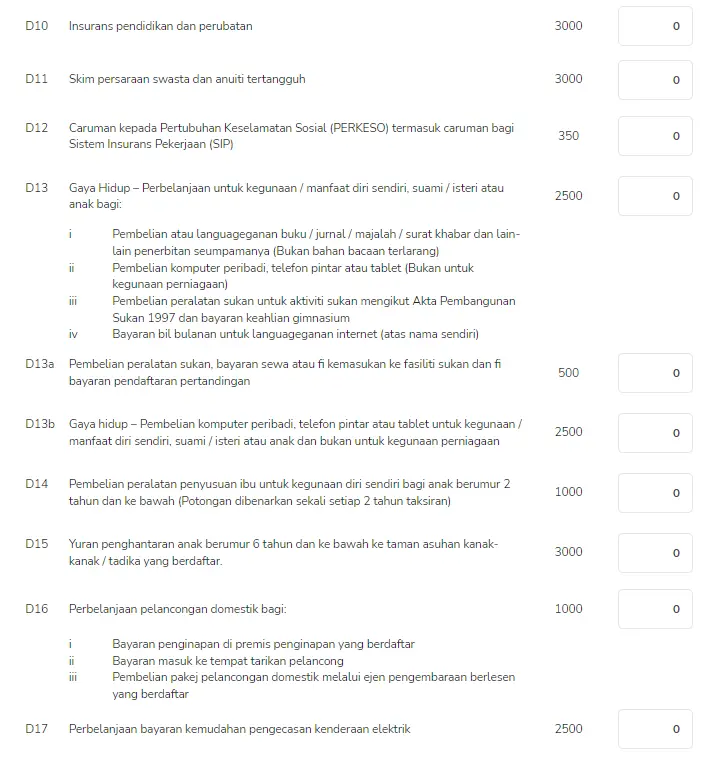 D10 Insurans pendidikan dan perubatan 3000 0

D11 Skim persaraan swasta dan anuiti tertangguh 3000 0

D12 Caruman kepada Pertubuhan Keselamatan Sosial (PERKESO) termasuk caruman bagi Sistem Insurans Pekerjaan (SIP) 350 0

D13 Gaya Hidup – Perbelanjaan untuk kegunaan / manfaat diri sendiri, suami / isteri atau anak bagi: 2500 0

i Pembelian atau languageganan buku / jurnal / majalah / surat khabar dan lain-lain penerbitan seumpamanya (Bukan bahan bacaan terlarang)
ii Pembelian komputer peribadi, telefon pintar atau tablet (Bukan untuk kegunaan perniagaan)
iii Pembelian peralatan sukan untuk aktiviti sukan mengikut Akta Pembangunan Sukan 1997 dan bayaran keahlian gimnasium
iv Bayaran bil bulanan untuk languageganan internet (atas nama sendiri)

D13a Pembelian peralatan sukan, bayaran sewa atau fi kemasukan ke fasiliti sukan dan fi bayaran pendaftaran pertandingan 500 0

D13b Gaya hidup – Pembelian komputer peribadi, telefon pintar atau tablet untuk kegunaan / manfaat diri sendiri, suami / isteri atau anak dan bukan untuk kegunaan perniagaan 2500 0

D14 Pembelian peralatan penyusuan ibu untuk kegunaan diri sendiri bagi anak berumur 2 tahun dan ke bawah (Potongan dibenarkan sekali setiap 2 tahun taksiran) 1000 0

D15 Yuran penghantaran anak berumur 6 tahun dan ke bawah ke taman asuhan kanak-kanak / tadika yang berdaftar. 3000 0

D16 Perbelanjaan pelancongan domestik bagi: 1000 0

i Bayaran penginapan di premis penginapan yang berdaftar
ii Bayaran masuk ke tempat tarikan pelancong
iii Pembelian pakej pelancongan domestik melalui ejen pengembaraan berlesen yang berdaftar

D17 Perbelanjaan bayaran kemudahan pengecasan kenderaan elektrik 2500 0